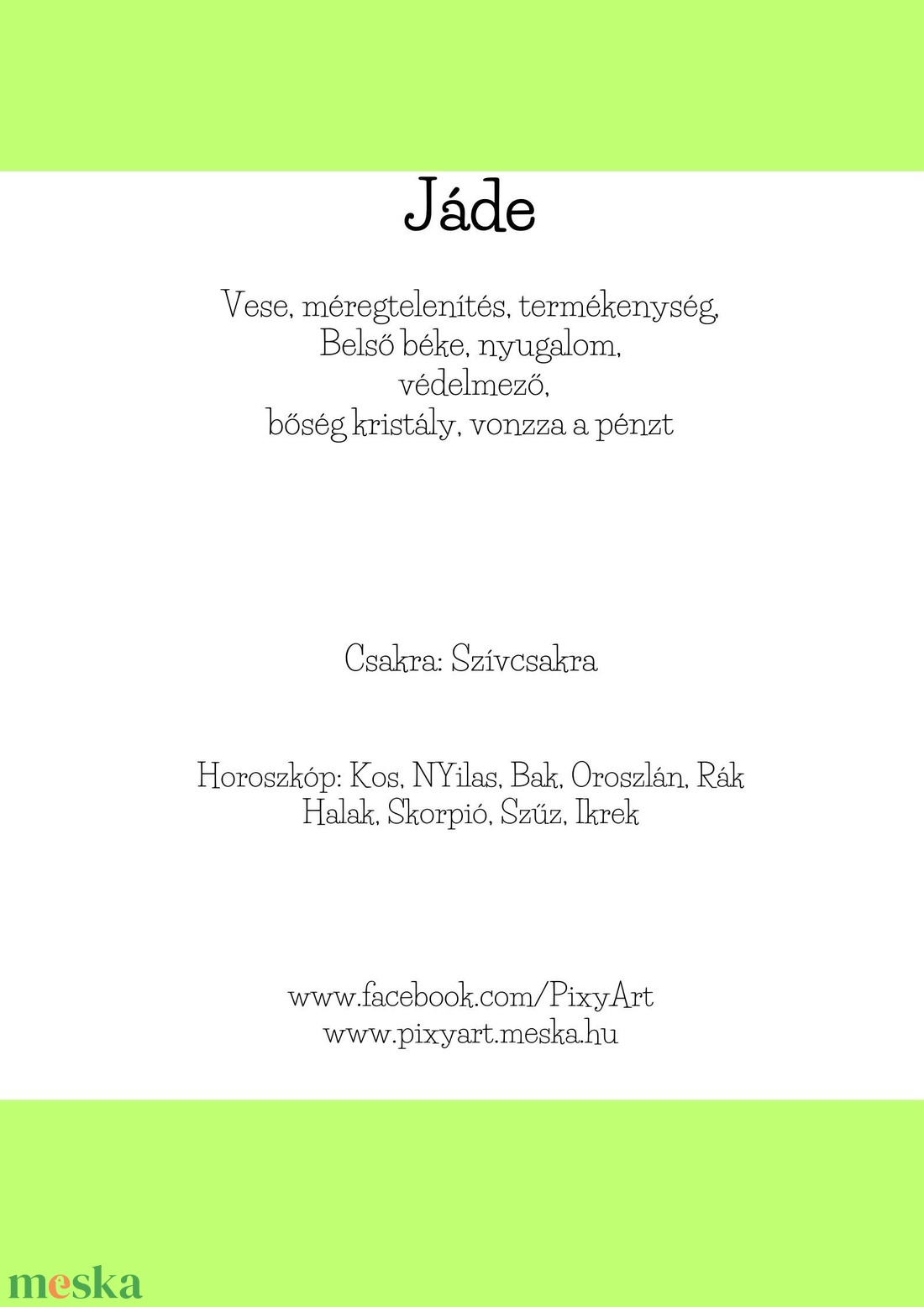 Jáde

Vese, méregtelenítés, termékenység, Belső béke, nyugalom, védelmező, bőség kristály, vonzza a pénzt

Csakra: Szívcsakra

Horoszkóp: Kos, NYilas, Bak, Oroszlán, Rák Halak, Skorpió, Szűz, Ikrek

www.facebook.com/PixyArt
www.pixyart.meska.hu

meska